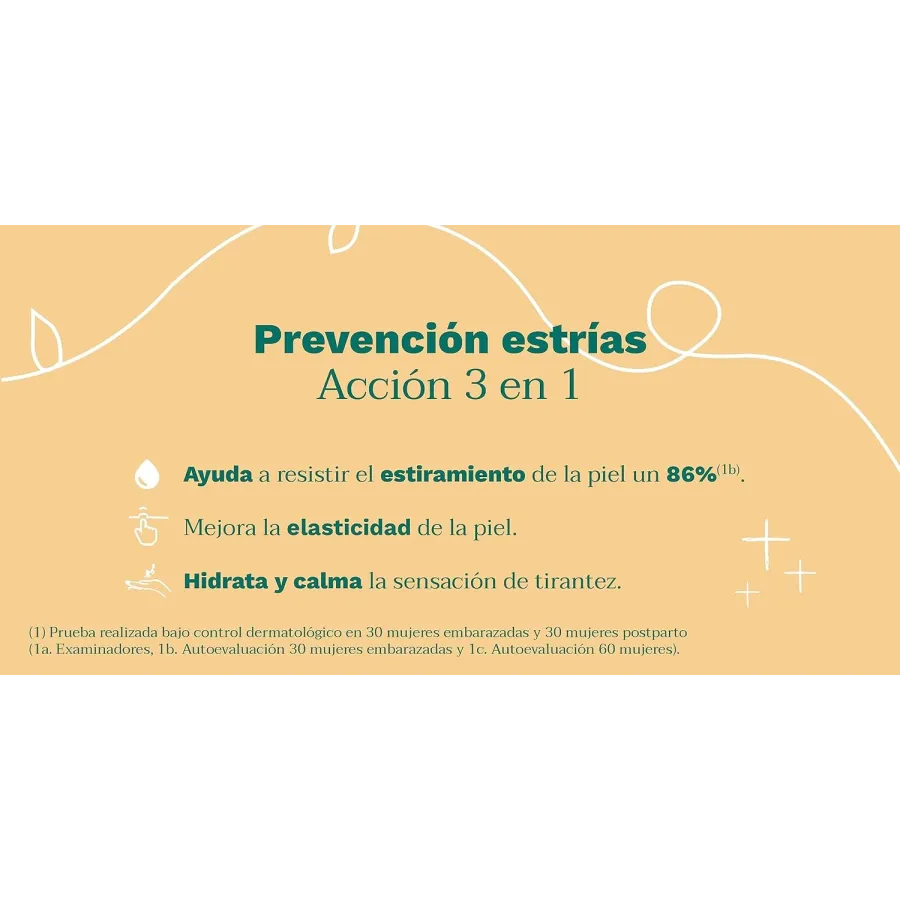 Prevención estrías
Acción 3 en 1

Ayuda a resistir el estiramiento de la piel un 86%$^{(1b)}$.

Mejora la elasticidad de la piel.

Hidrata y calma la sensación de tirantez.

(1) Prueba realizada bajo control dermatológico en 30 mujeres embarazadas y 30 mujeres postparto (1a. Examinadores, 1b. Autoevaluación 30 mujeres embarazadas y 1c. Autoevaluación 60 mujeres).